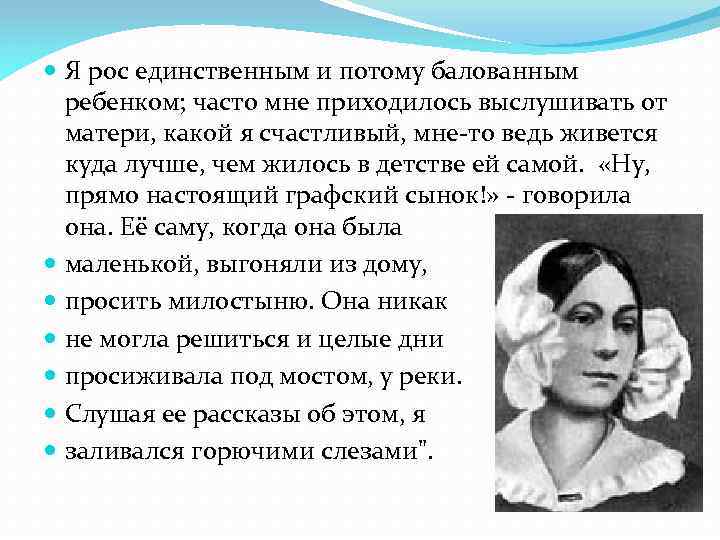 Я рос единственным и потому балованным ребенком; часто мне приходилось выслушивать от матери, какой я счастливый, мне-то ведь живется куда лучше, чем жилось в детстве ей самой. «Ну, прямо настоящий графский сынок!» - говорила она. Её саму, когда она была

маленькой, выгоняли из дому,

просить милостыню. Она никак

не могла решиться и целые дни

просиживала под мостом, у реки.

Слушая ее рассказы об этом, я

заливался горючими слезами".